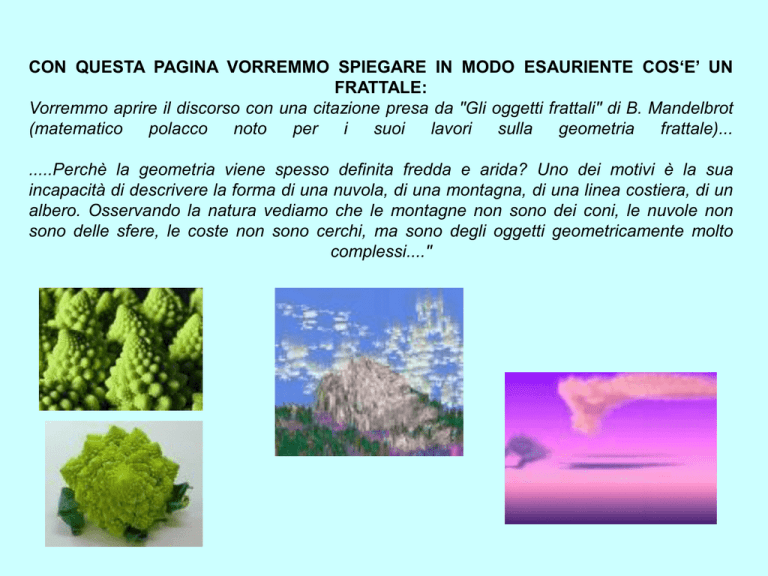 CON QUESTA PAGINA VORREMMO SPIEGARE IN MODO ESAURIENTE COS‘E’ UN FRATTALE:
Vorremmo aprire il discorso con una citazione presa da "Gli oggetti frattali" di B. Mandelbrot (matematico polacco noto per i suoi lavori sulla geometria frattale)...

.....Perchè la geometria viene spesso definita fredda e arida? Uno dei motivi è la sua incapacità di descrivere la forma di una nuvola, di una montagna, di una linea costiera, di un albero. Osservando la natura vediamo che le montagne non sono dei coni, le nuvole non sono delle sfere, le coste non sono cerchi, ma sono degli oggetti geometricamente molto complessi...."